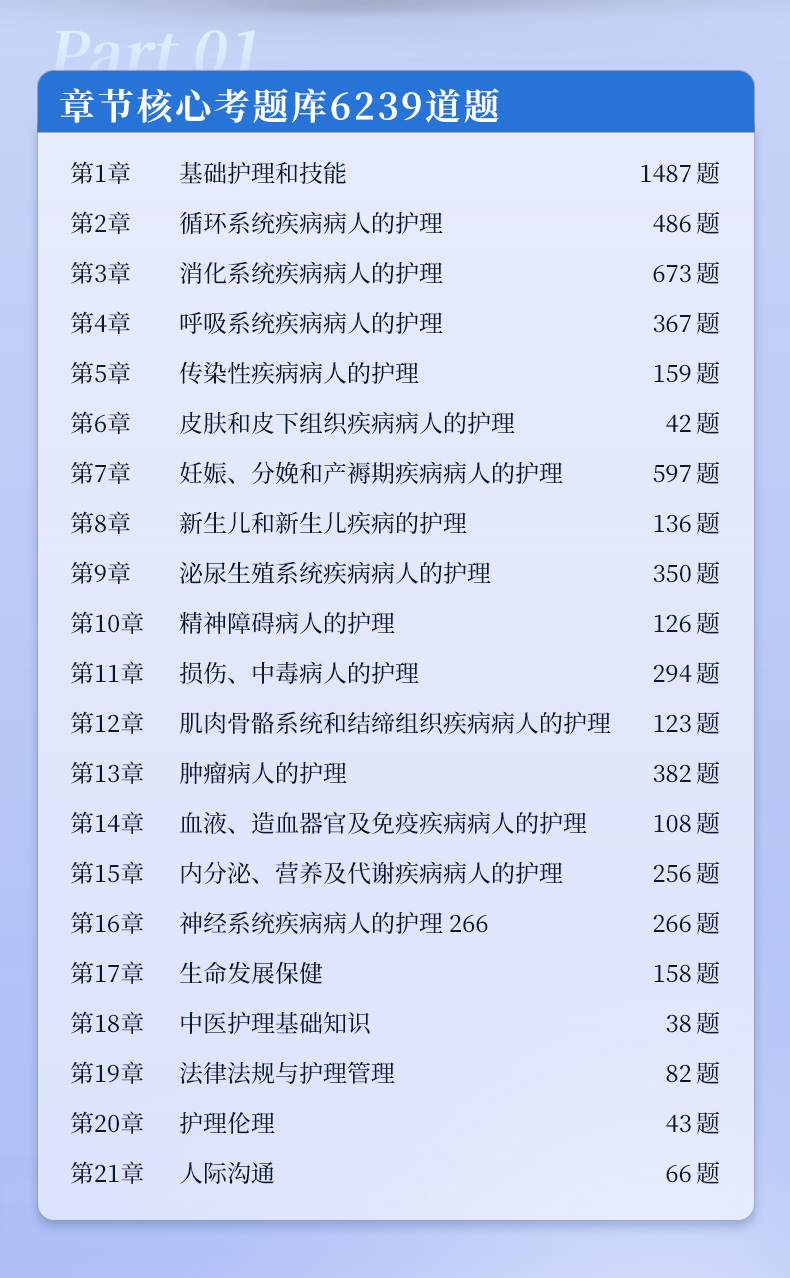 Part 01

章节核心考题库6239道题

第1章 基础护理和技能 1487题
第2章 循环系统疾病病人的护理 486题
第3章 消化系统疾病病人的护理 673题
第4章 呼吸系统疾病病人的护理 367题
第5章 传染性疾病病人的护理 159题
第6章 皮肤和皮下组织疾病病人的护理 42题
第7章 妊娠、分娩和产褥期疾病病人的护理 597题
第8章 新生儿和新生儿疾病的护理 136题
第9章 泌尿生殖系统疾病病人的护理 350题
第10章 精神障碍病人的护理 126题
第11章 损伤、中毒病人的护理 294题
第12章 肌肉骨骼系统和结缔组织疾病病人的护理 123题
第13章 肿瘤病人的护理 382题
第14章 血液、造血器官及免疫疾病病人的护理 108题
第15章 内分泌、营养及代谢疾病病人的护理 256题
第16章 神经系统疾病病人的护理266 266题
第17章 生命发展保健 158题
第18章 中医护理基础知识 38题
第19章 法律法规与护理管理 82题
第20章 护理伦理 43题
第21章 人际沟通 66题